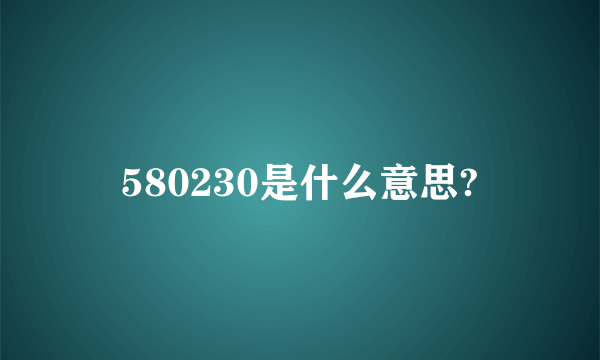 580230是什么意思?